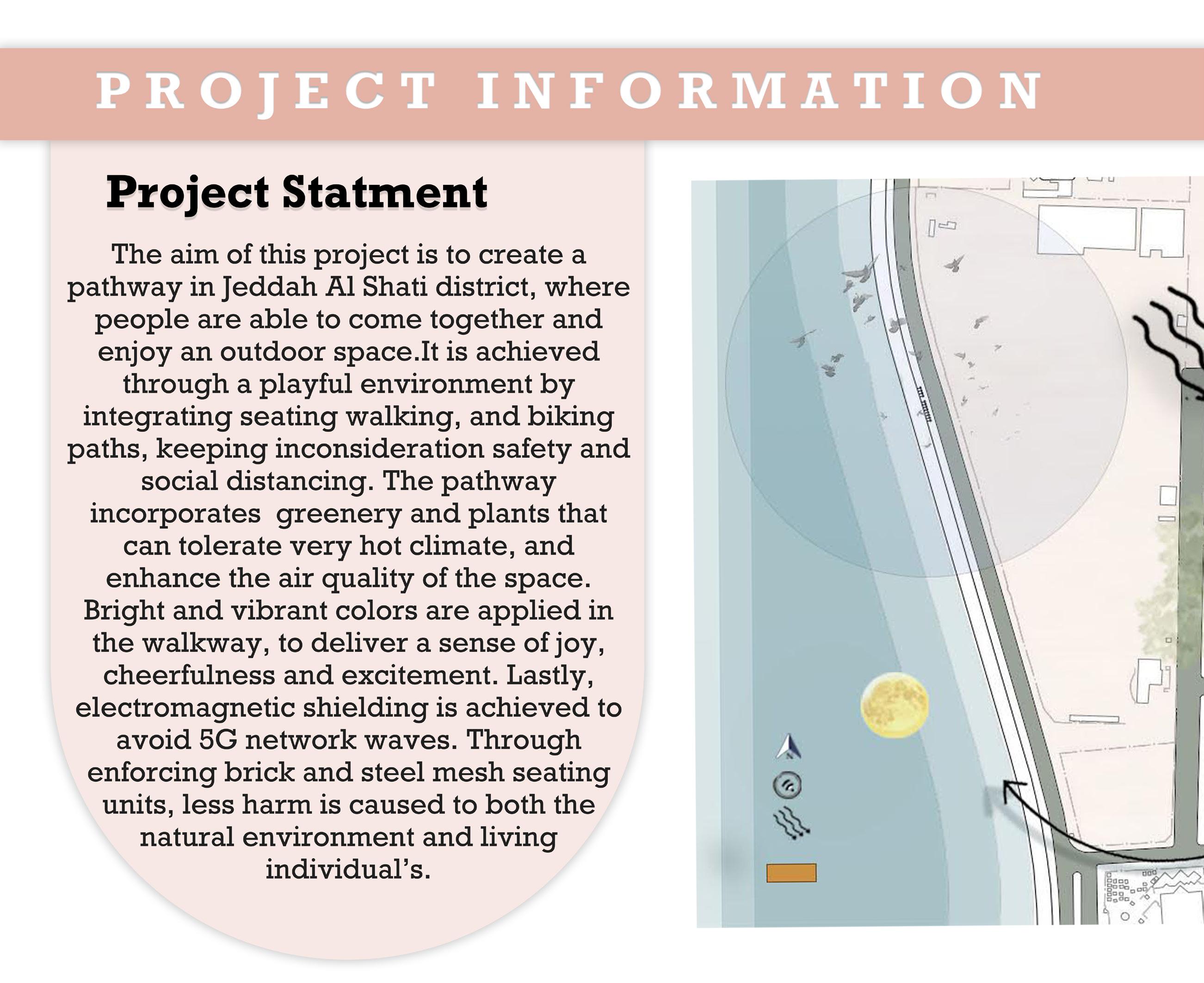 PROJECT INFORMATION

Project Statment

The aim of this project is to create a pathway in Jeddah Al Shati district, where people are able to come together and enjoy an outdoor space.It is achieved through a playful environment by integrating seating walking, and biking paths, keeping inconsideration safety and social distancing. The pathway incorporates  greenery and plants that can tolerate very hot climate, and enhance the air quality of the space. Bright and vibrant colors are applied in the walkway, to deliver a sense of joy, cheerfulness and excitement. Lastly, electromagnetic shielding is achieved to avoid 5G network waves. Through enforcing brick and steel mesh seating units, less harm is caused to both the natural environment and living individual's.